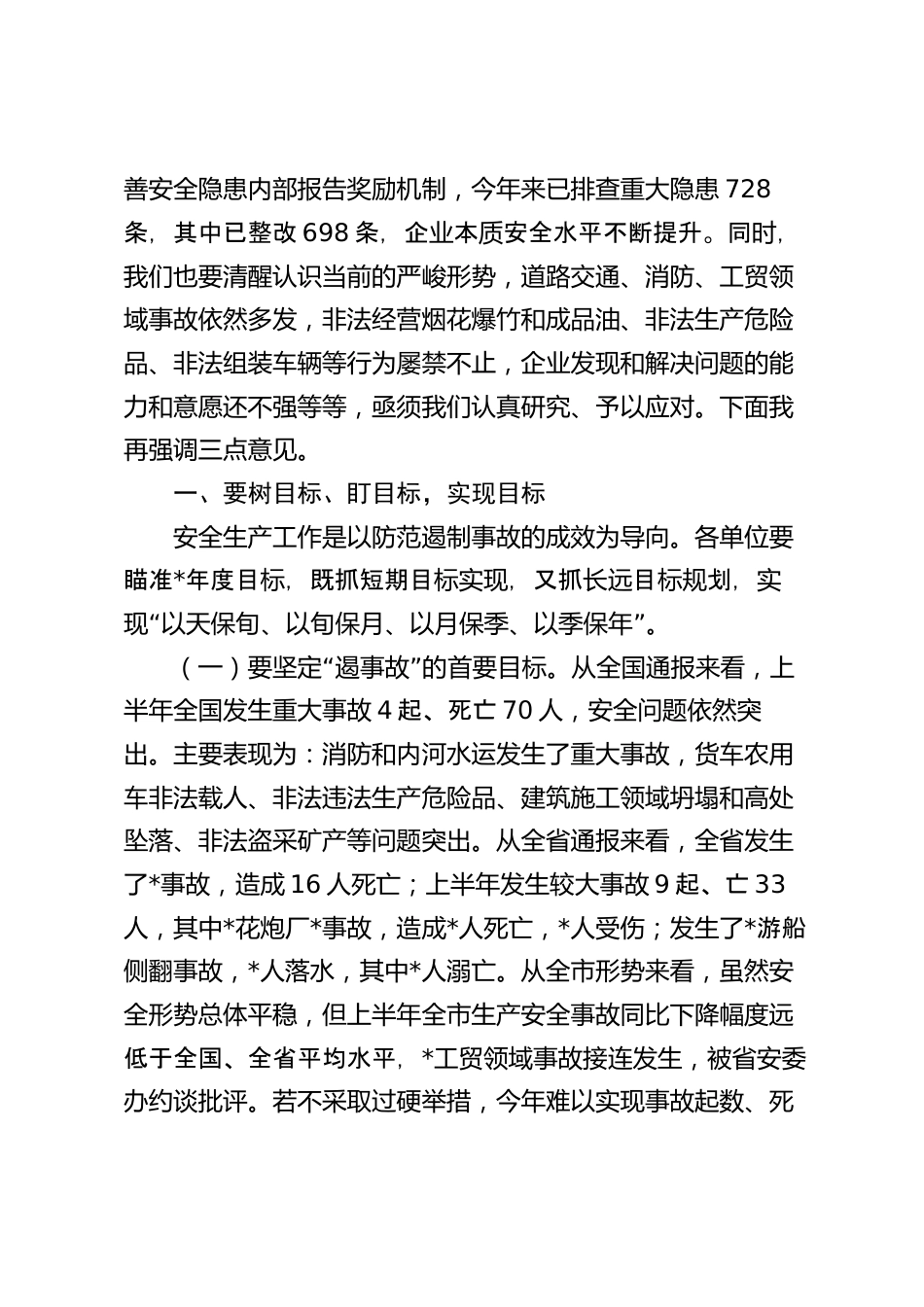 善安全隐患内部报告奖励机制，今年来已排查重大隐患 728 条，其中已整改 698 条，企业本质安全水平不断提升。同时，我们也要清醒认识当前的严峻形势，道路交通、消防、工贸领域事故依然多发，非法经营烟花爆竹和成品油、非法生产危险品、非法组装车辆等行为屡禁不止，企业发现和解决问题的能力和意愿还不强等等，亟须我们认真研究、予以应对。下面我再强调三点意见。

一、要树目标、盯目标，实现目标

安全生产工作是以防范遏制事故的成效为导向。各单位要瞄准*年度目标，既抓短期目标实现，又抓长远目标规划，实现“以天保旬、以旬保月、以月保季、以季保年”。

（一）要坚定“遏事故”的首要目标。从全国通报来看，上半年全国发生重大事故 4 起、死亡 70 人，安全问题依然突出。主要表现为：消防和内河水运发生了重大事故，货车农用车非法载人、非法违法生产危险品、建筑施工领域坍塌和高处坠落、非法盗采矿产等问题突出。从全省通报来看，全省发生了*事故，造成 16 人死亡；上半年发生较大事故 9 起、亡 33 人，其中*花炮厂*事故，造成*人死亡，*人受伤；发生了*游船侧翻事故，*人落水，其中*人溺亡。从全市形势来看，虽然安全形势总体平稳，但上半年全市生产安全事故同比下降幅度远低于全国、全省平均水平，*工贸领域事故接连发生，被省安委办约谈批评。若不采取过硬举措，今年难以实现事故起数、死